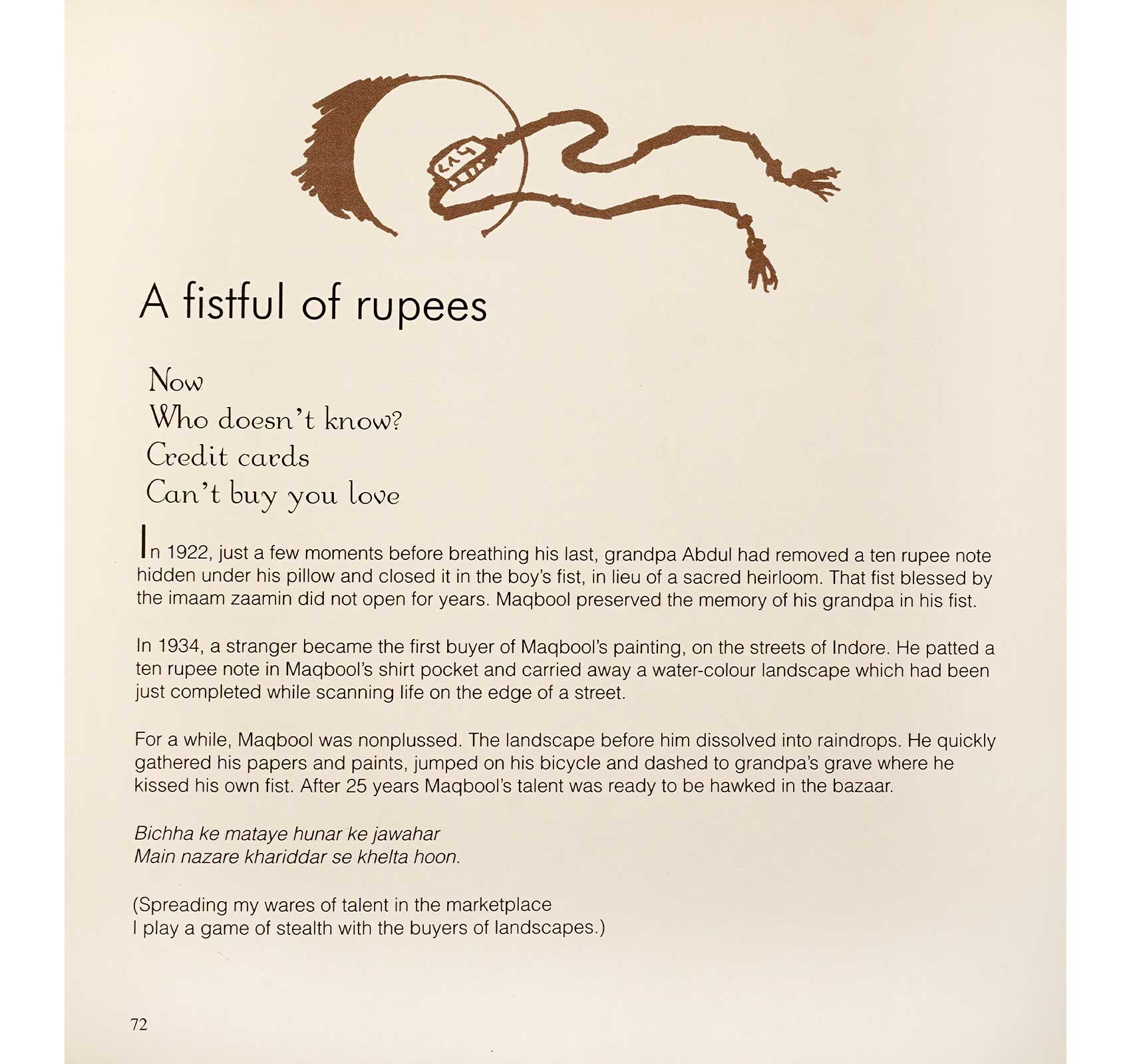 A fistful of rupees

Now
Who doesn't know?
Credit cards
Can't buy you love

In 1922, just a few moments before breathing his last, grandpa Abdul had removed a ten rupee note hidden under his pillow and closed it in the boy's fist, in lieu of a sacred heirloom. That fist blessed by the imaam zaamin did not open for years. Maqbool preserved the memory of his grandpa in his fist.

In 1934, a stranger became the first buyer of Maqbool's painting, on the streets of Indore. He patted a ten rupee note in Maqbool's shirt pocket and carried away a water-colour landscape which had been just completed while scanning life on the edge of a street.

For a while, Maqbool was nonplussed. The landscape before him dissolved into raindrops. He quickly gathered his papers and paints, jumped on his bicycle and dashed to grandpa's grave where he kissed his own fist. After 25 years Maqbool's talent was ready to be hawked in the bazaar.

Bichha ke mataye hunar ke jawahar
Main nazare khariddar se khelta hoon.

(Spreading my wares of talent in the marketplace
I play a game of stealth with the buyers of landscapes.)

72